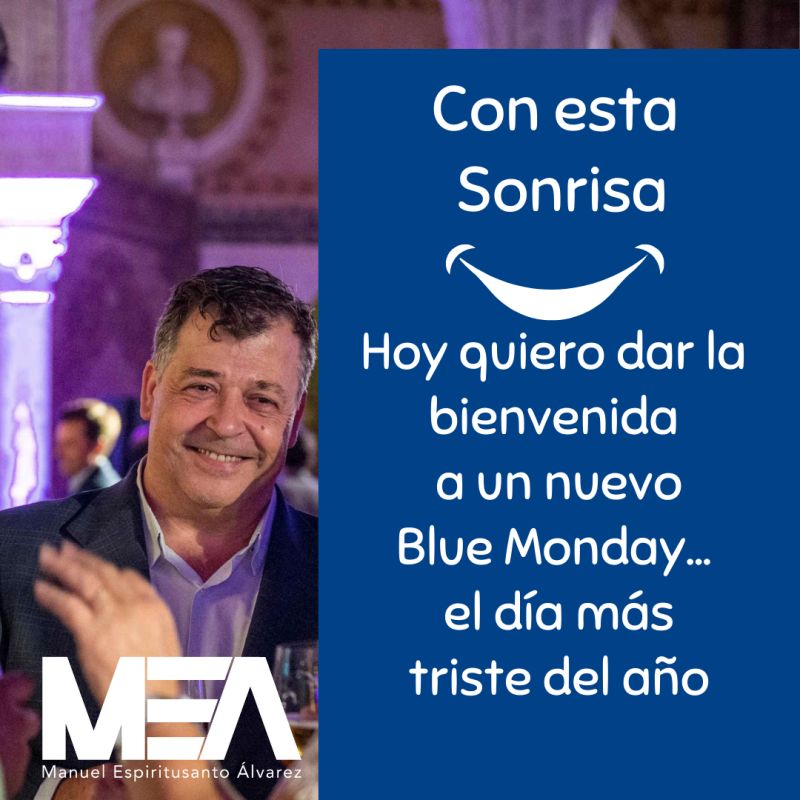 Con esta Sonrisa

Hoy quiero dar la bienvenida a un nuevo Blue Monday... el día más triste del año

MEA
Manuel Espiritusanto Álvarez